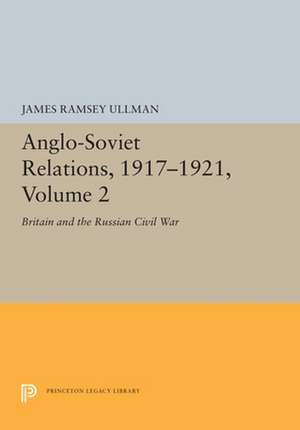 JAMES RAMSEY ULLMAN

Anglo-Soviet Relations, 1917–1921, Volume 2

Britain and the Russian Civil War

PRINCETON LEGACY LIBRARY